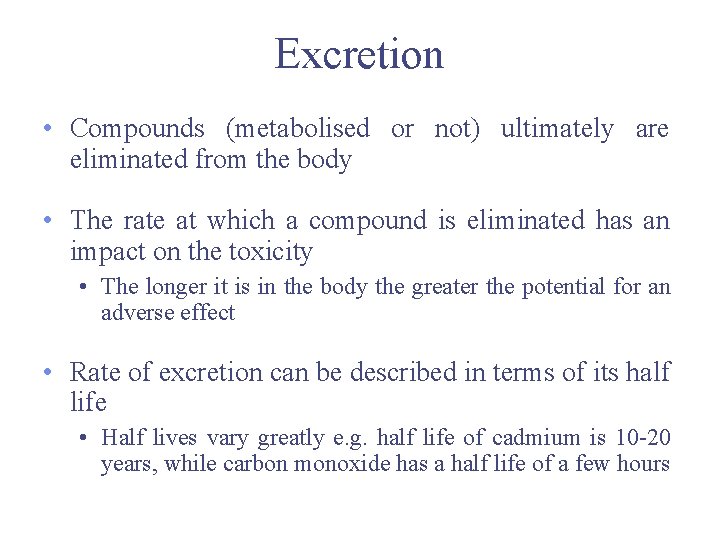 Excretion

• Compounds (metabolised or not) ultimately are eliminated from the body

• The rate at which a compound is eliminated has an impact on the toxicity
  • The longer it is in the body the greater the potential for an adverse effect

• Rate of excretion can be described in terms of its half life
  • Half lives vary greatly e.g. half life of cadmium is 10-20 years, while carbon monoxide has a half life of a few hours